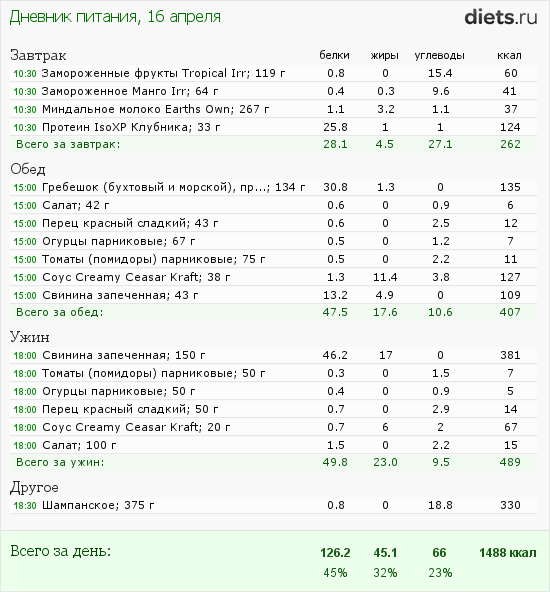 Дневник питания, 16 апреля

diets.ru

| Завтрак | белки | жиры | углеводы | ккал |
|---|---|---|---|---|
| 10:30 Замороженные фрукты Tropical Irr; 119 г | 0.8 | 0 | 15.4 | 60 |
| 10:30 Замороженное Манго Irr; 64 г | 0.4 | 0.3 | 9.6 | 41 |
| 10:30 Миндальное молоко Earths Own; 267 г | 1.1 | 3.2 | 1.1 | 37 |
| 10:30 Протеин IsoXP Клубника; 33 г | 25.8 | 1 | 1 | 124 |
| Всего за завтрак: | 28.1 | 4.5 | 27.1 | 262 |

| Обед | | | | |
|---|---|---|---|---|
| 15:00 Гребешок (бухтовый и морской), пр...; 134 г | 30.8 | 1.3 | 0 | 135 |
| 15:00 Салат; 42 г | 0.6 | 0 | 0.9 | 6 |
| 15:00 Перец красный сладкий; 43 г | 0.6 | 0 | 2.5 | 12 |
| 15:00 Огурцы парниковые; 67 г | 0.5 | 0 | 1.2 | 7 |
| 15:00 Томаты (помидоры) парниковые; 75 г | 0.5 | 0 | 2.2 | 11 |
| 15:00 Соус Creamy Ceasar Kraft; 38 г | 1.3 | 11.4 | 3.8 | 127 |
| 15:00 Свинина запеченная; 43 г | 13.2 | 4.9 | 0 | 109 |
| Всего за обед: | 47.5 | 17.6 | 10.6 | 407 |

| Ужин | | | | |
|---|---|---|---|---|
| 18:00 Свинина запеченная; 150 г | 46.2 | 17 | 0 | 381 |
| 18:00 Томаты (помидоры) парниковые; 50 г | 0.3 | 0 | 1.5 | 7 |
| 18:00 Огурцы парниковые; 50 г | 0.4 | 0 | 0.9 | 5 |
| 18:00 Перец красный сладкий; 50 г | 0.7 | 0 | 2.9 | 14 |
| 18:00 Соус Creamy Ceasar Kraft; 20 г | 0.7 | 6 | 2 | 67 |
| 18:00 Салат; 100 г | 1.5 | 0 | 2.2 | 15 |
| Всего за ужин: | 49.8 | 23.0 | 9.5 | 489 |

| Другое | | | | |
|---|---|---|---|---|
| 18:30 Шампанское; 375 г | 0.8 | 0 | 18.8 | 330 |

| Всего за день: | 126.2 | 45.1 | 66 | 1488 ккал |
|---|---|---|---|---|
| | 45% | 32% | 23% | |